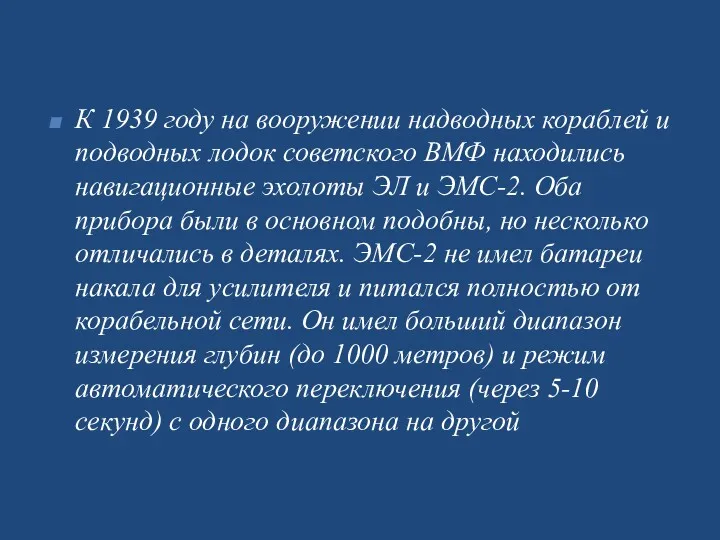 К 1939 году на вооружении надводных кораблей и подводных лодок советского ВМФ находились навигационные эхолоты ЭЛ и ЭМС-2. Оба прибора были в основном подобны, но несколько отличались в деталях. ЭМС-2 не имел батареи накала для усилителя и питался полностью от корабельной сети. Он имел больший диапазон измерения глубин (до 1000 метров) и режим автоматического переключения (через 5-10 секунд) с одного диапазона на другой